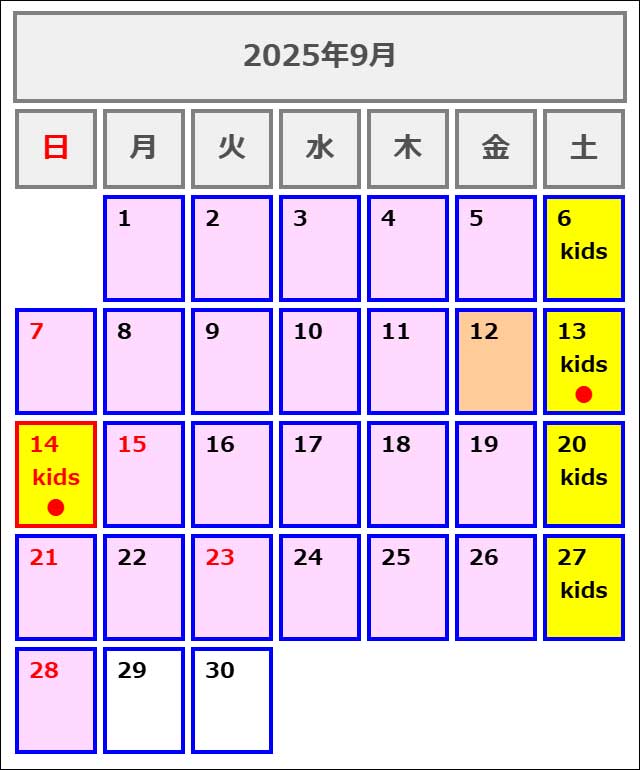 2025年9月

| 日 | 月 | 火 | 水 | 木 | 金 | 土 |
|---|---|---|---|---|---|---|
| | 1 | 2 | 3 | 4 | 5 | 6 kids |
| 7 | 8 | 9 | 10 | 11 | 12 | 13 kids ● |
| 14 kids ● | 15 | 16 | 17 | 18 | 19 | 20 kids |
| 21 | 22 | 23 | 24 | 25 | 26 | 27 kids |
| 28 | 29 | 30 | | | | |